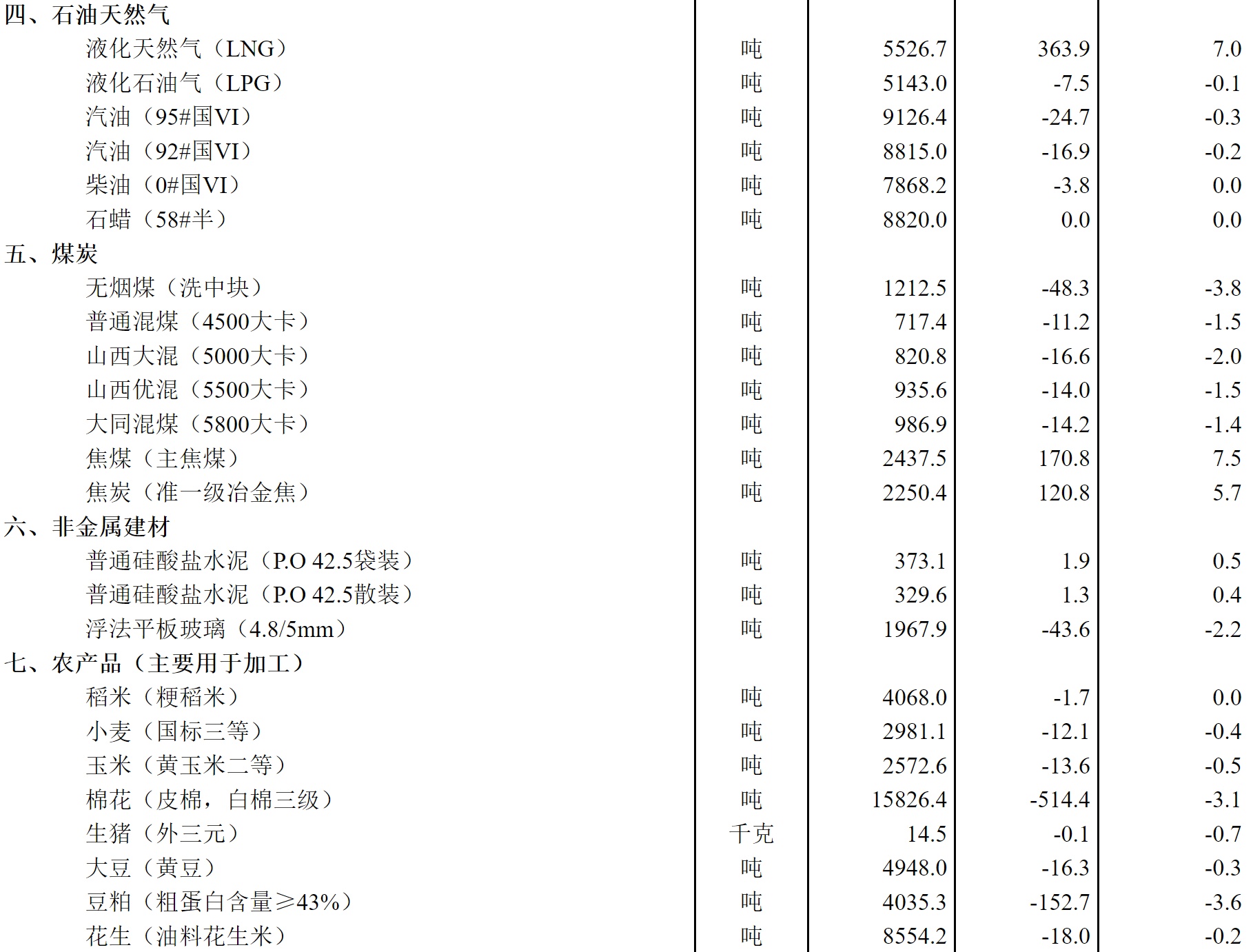 | | | | | |
|---|---|---|---|---|
| 四、石油天然气 | | | | |
| 液化天然气（LNG） | 吨 | 5526.7 | 363.9 | 7.0 |
| 液化石油气（LPG） | 吨 | 5143.0 | -7.5 | -0.1 |
| 汽油（95#国VI） | 吨 | 9126.4 | -24.7 | -0.3 |
| 汽油（92#国VI） | 吨 | 8815.0 | -16.9 | -0.2 |
| 柴油（0#国VI） | 吨 | 7868.2 | -3.8 | 0.0 |
| 石蜡（58#半） | 吨 | 8820.0 | 0.0 | 0.0 |
| 五、煤炭 | | | | |
| 无烟煤（洗中块） | 吨 | 1212.5 | -48.3 | -3.8 |
| 普通混煤（4500大卡） | 吨 | 717.4 | -11.2 | -1.5 |
| 山西大混（5000大卡） | 吨 | 820.8 | -16.6 | -2.0 |
| 山西优混（5500大卡） | 吨 | 935.6 | -14.0 | -1.5 |
| 大同混煤（5800大卡） | 吨 | 986.9 | -14.2 | -1.4 |
| 焦煤（主焦煤） | 吨 | 2437.5 | 170.8 | 7.5 |
| 焦炭（准一级冶金焦） | 吨 | 2250.4 | 120.8 | 5.7 |
| 六、非金属建材 | | | | |
| 普通硅酸盐水泥（P.O 42.5袋装） | 吨 | 373.1 | 1.9 | 0.5 |
| 普通硅酸盐水泥（P.O 42.5散装） | 吨 | 329.6 | 1.3 | 0.4 |
| 浮法平板玻璃（4.8/5mm） | 吨 | 1967.9 | -43.6 | -2.2 |
| 七、农产品（主要用于加工） | | | | |
| 稻米（粳稻米） | 吨 | 4068.0 | -1.7 | 0.0 |
| 小麦（国标三等） | 吨 | 2981.1 | -12.1 | -0.4 |
| 玉米（黄玉米二等） | 吨 | 2572.6 | -13.6 | -0.5 |
| 棉花（皮棉，白棉三级） | 吨 | 15826.4 | -514.4 | -3.1 |
| 生猪（外三元） | 千克 | 14.5 | -0.1 | -0.7 |
| 大豆（黄豆） | 吨 | 4948.0 | -16.3 | -0.3 |
| 豆粕（粗蛋白含量≥43%） | 吨 | 4035.3 | -152.7 | -3.6 |
| 花生（油料花生米） | 吨 | 8554.2 | -18.0 | -0.2 |